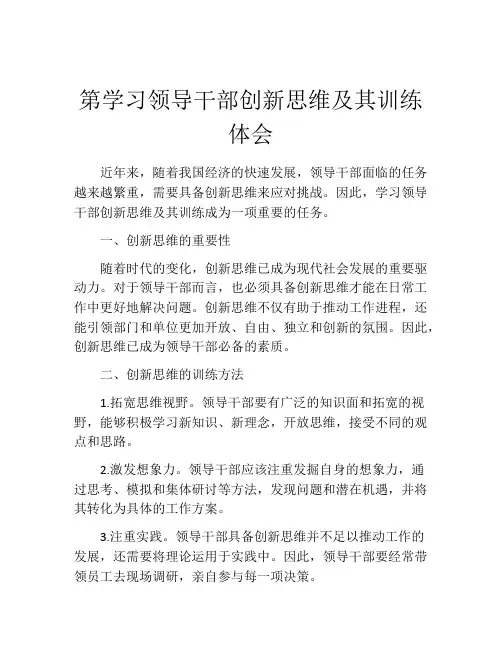 第学习领导干部创新思维及其训练体会

近年来，随着我国经济的快速发展，领导干部面临的任务越来越繁重，需要具备创新思维来应对挑战。因此，学习领导干部创新思维及其训练成为一项重要的任务。

一、创新思维的重要性

随着时代的变化，创新思维已成为现代社会发展的重要驱动力。对于领导干部而言，也必须具备创新思维才能在日常工作中更好地解决问题。创新思维不仅有助于推动工作进程，还能引领部门和单位更加开放、自由、独立和创新的氛围。因此，创新思维已成为领导干部必备的素质。

二、创新思维的训练方法

1.拓宽思维视野。领导干部要有广泛的知识面和拓宽的视野，能够积极学习新知识、新理念，开放思维，接受不同的观点和思路。

2.激发想象力。领导干部应该注重发掘自身的想象力，通过思考、模拟和集体研讨等方法，发现问题和潜在机遇，并将其转化为具体的工作方案。

3.注重实践。领导干部具备创新思维并不足以推动工作的发展，还需要将理论运用于实践中。因此，领导干部要经常带领员工去现场调研，亲自参与每一项决策。